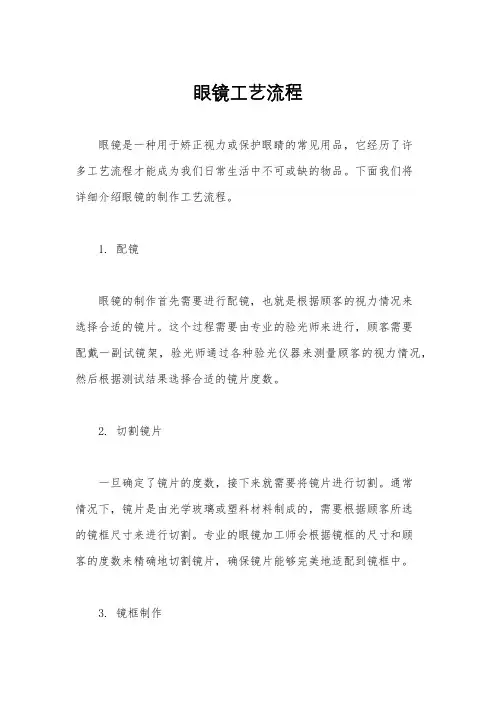 眼镜工艺流程

眼镜是一种用于矫正视力或保护眼睛的常见用品，它经历了许多工艺流程才能成为我们日常生活中不可或缺的物品。下面我们将详细介绍眼镜的制作工艺流程。

1. 配镜

眼镜的制作首先需要进行配镜，也就是根据顾客的视力情况来选择合适的镜片。这个过程需要由专业的验光师来进行，顾客需要配戴一副试镜架，验光师通过各种验光仪器来测量顾客的视力情况，然后根据测试结果选择合适的镜片度数。

2. 切割镜片

一旦确定了镜片的度数，接下来就需要将镜片进行切割。通常情况下，镜片是由光学玻璃或塑料材料制成的，需要根据顾客所选的镜框尺寸来进行切割。专业的眼镜加工师会根据镜框的尺寸和顾客的度数来精确地切割镜片，确保镜片能够完美地适配到镜框中。

3. 镜框制作